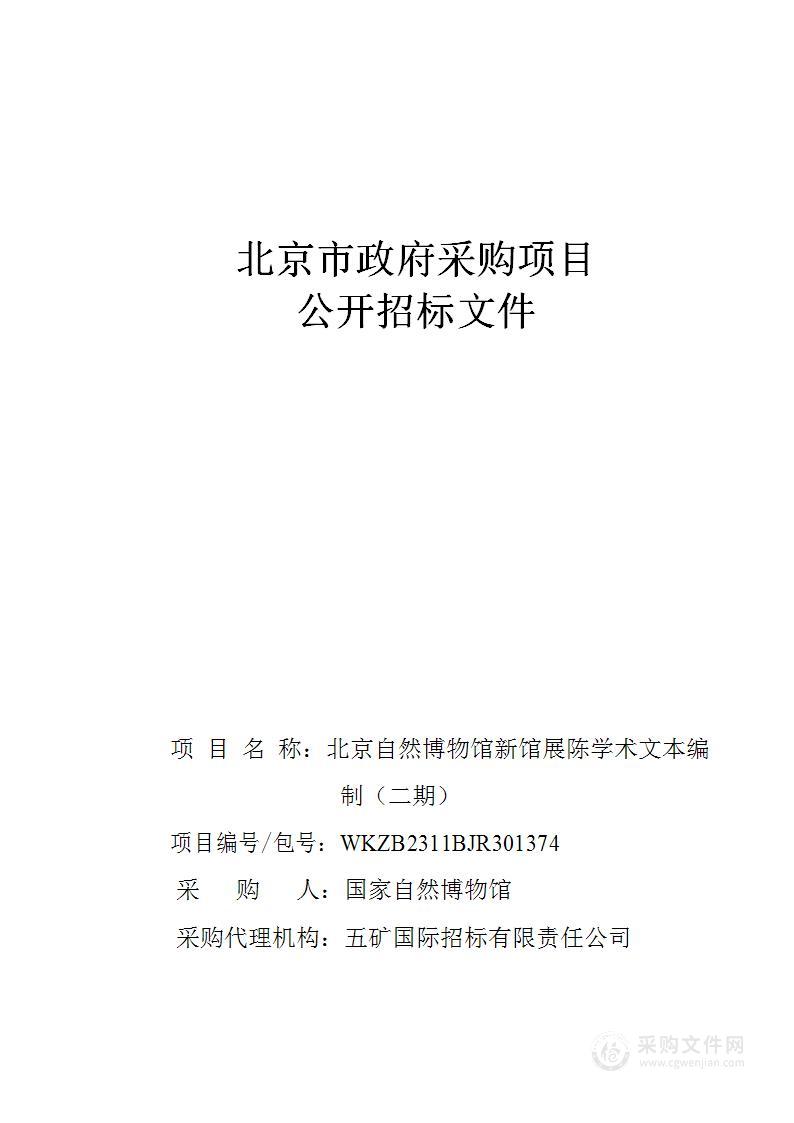 北京市政府采购项目
公开招标文件

项 目 名 称：北京自然博物馆新馆展陈学术文本编制（二期）

项目编号/包号：WKZB2311BJR301374

采 购 人：国家自然博物馆

采购代理机构：五矿国际招标有限责任公司

采购文件网
www.cgwenjian.com